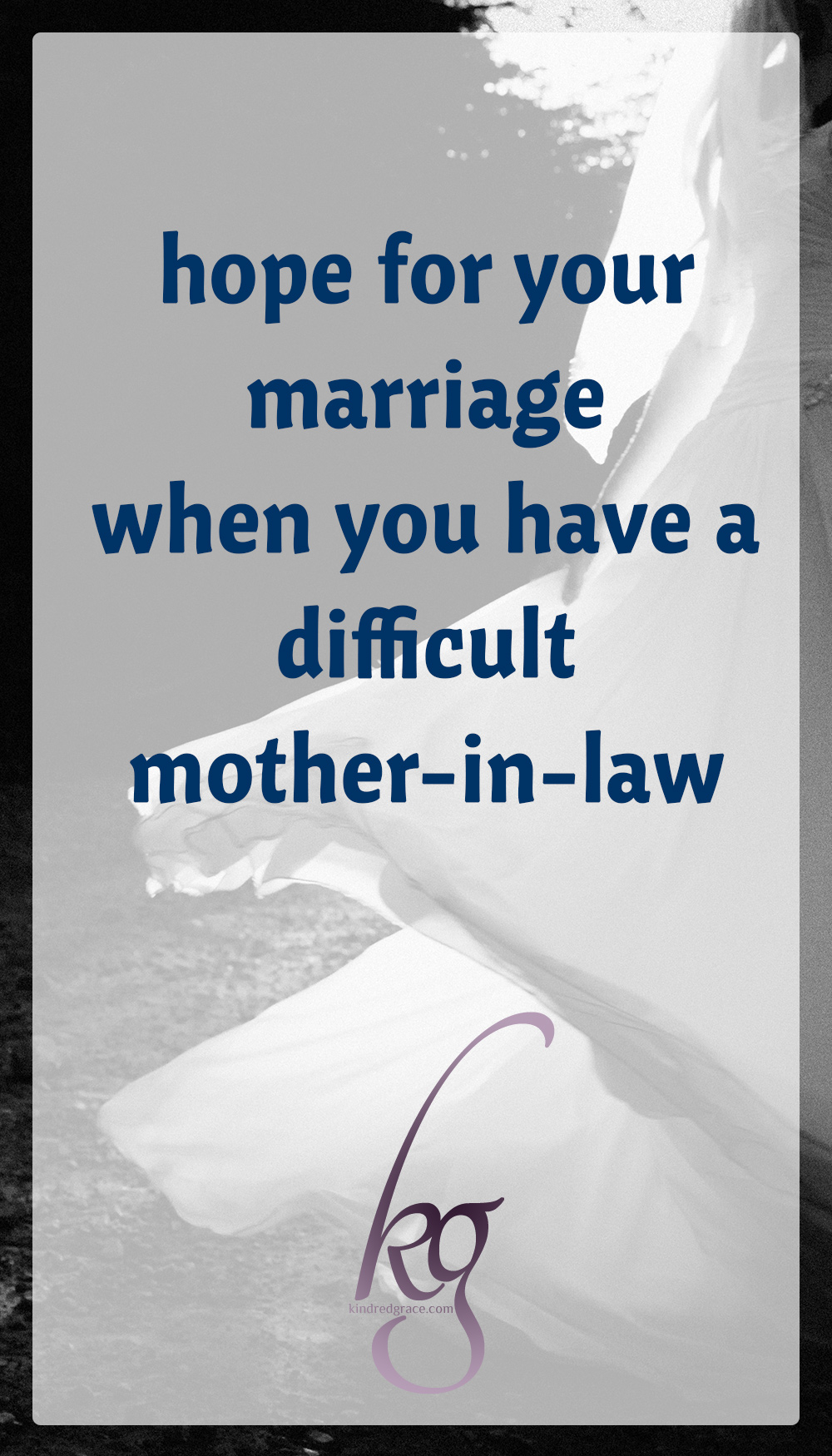 hope for your marriage when you have a difficult mother-in-law

kg

kindredgrace.com